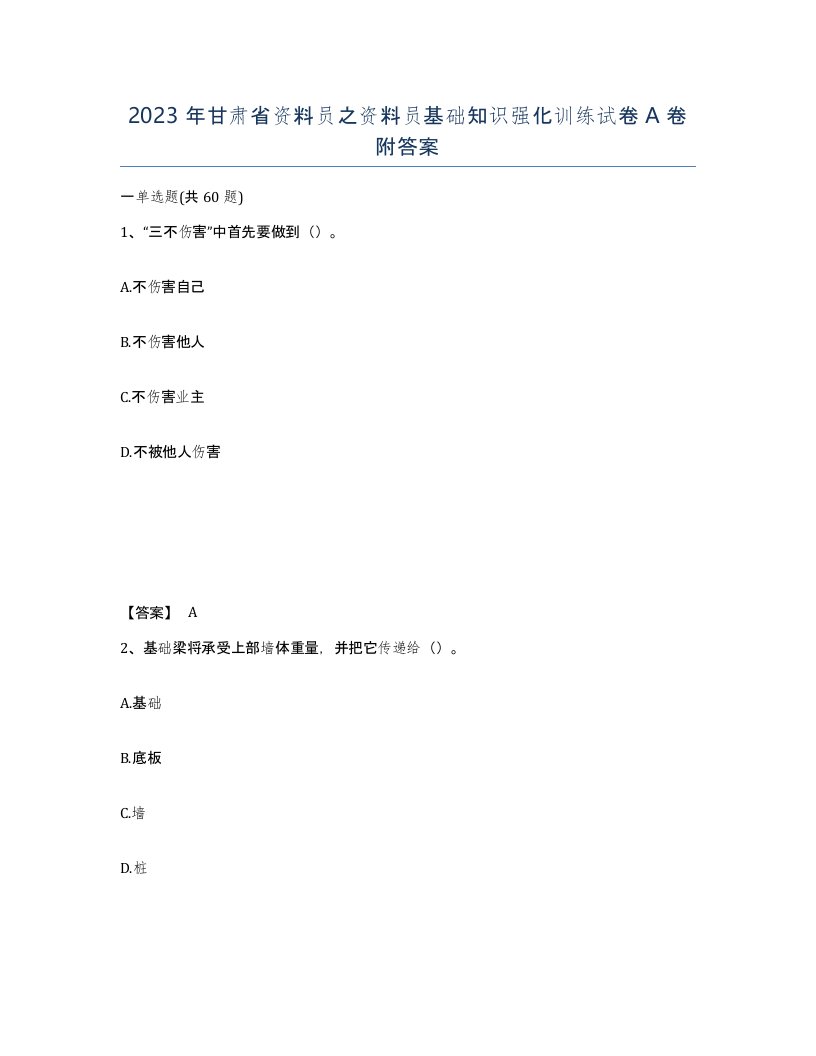 2023年甘肃省资料员之资料员基础知识强化训练试卷A卷附答案

一单选题(共60题)

1、“三不伤害”中首先要做到（）。

A.不伤害自己

B.不伤害他人

C.不伤害业主

D.不被他人伤害

【答案】 A

2、基础梁将承受上部墙体重量，并把它传递给（）。

A.基础

B.底板

C.墙

D.桩